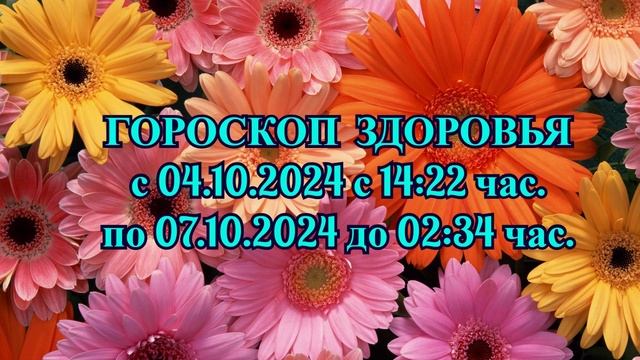 ГОРОСКОП ЗДОРОВЬЯ
с 04.10.2024 с 14:22 час.
по 07.10.2024 до 02:34 час.